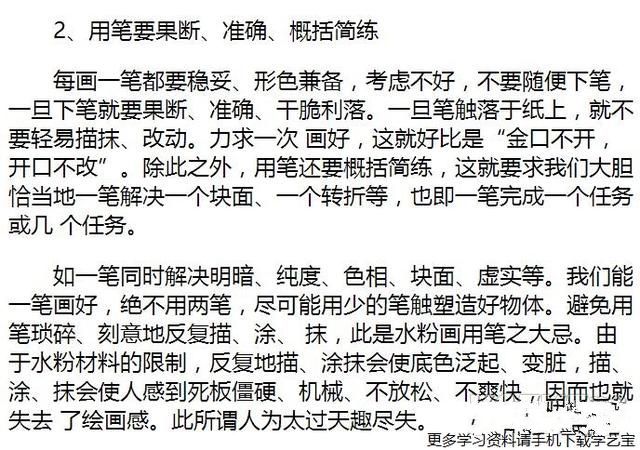 2、用笔要果断、准确、概括简练

每画一笔都要稳妥、形色兼备，考虑不好，不要随便下笔，一旦下笔就要果断、准确、干脆利落。一旦笔触落于纸上，就不要轻易描抹、改动。力求一次画好，这就好比是“金口不开，开口不改”。除此之外，用笔还要概括简练，这就要求我们大胆恰当地一笔解决一个块面、一个转折等，也即一笔完成一个任务或几个任务。

如一笔同时解决明暗、纯度、色相、块面、虚实等。我们能一笔画好，绝不用两笔，尽可能用少的笔触塑造好物体。避免用笔琐碎、刻意地反复描、涂、抹，此是水粉画用笔之大忌。由于水粉材料的限制，反复地描、涂抹会使底色泛起、变脏，描、涂、抹会使人感到死板僵硬、机械、不放松、不爽快，因而也就失去了绘画感。此所谓人为太过天趣尽失。

更多学习资料请手机下载学艺宝